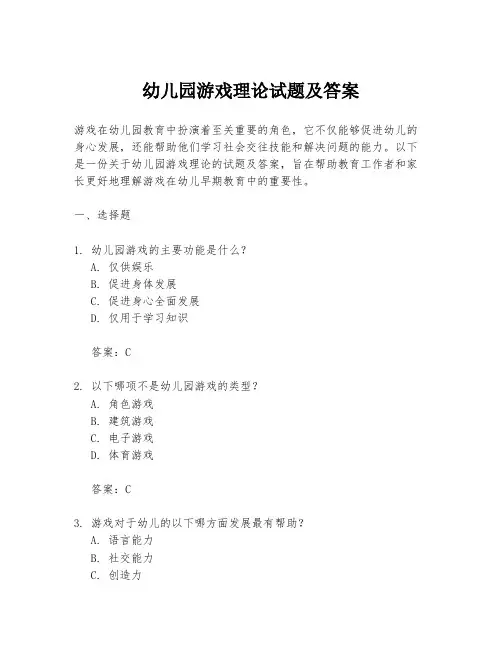 幼儿园游戏理论试题及答案

游戏在幼儿园教育中扮演着至关重要的角色，它不仅能够促进幼儿的身心发展，还能帮助他们学习社会交往技能和解决问题的能力。以下是一份关于幼儿园游戏理论的试题及答案，旨在帮助教育工作者和家长更好地理解游戏在幼儿早期教育中的重要性。

一、选择题

1. 幼儿园游戏的主要功能是什么？
A. 仅供娱乐
B. 促进身体发展
C. 促进身心全面发展
D. 仅用于学习知识

答案：C

2. 以下哪项不是幼儿园游戏的类型？
A. 角色游戏
B. 建筑游戏
C. 电子游戏
D. 体育游戏

答案：C

3. 游戏对于幼儿的以下哪方面发展最有帮助？
A. 语言能力
B. 社交能力
C. 创造力